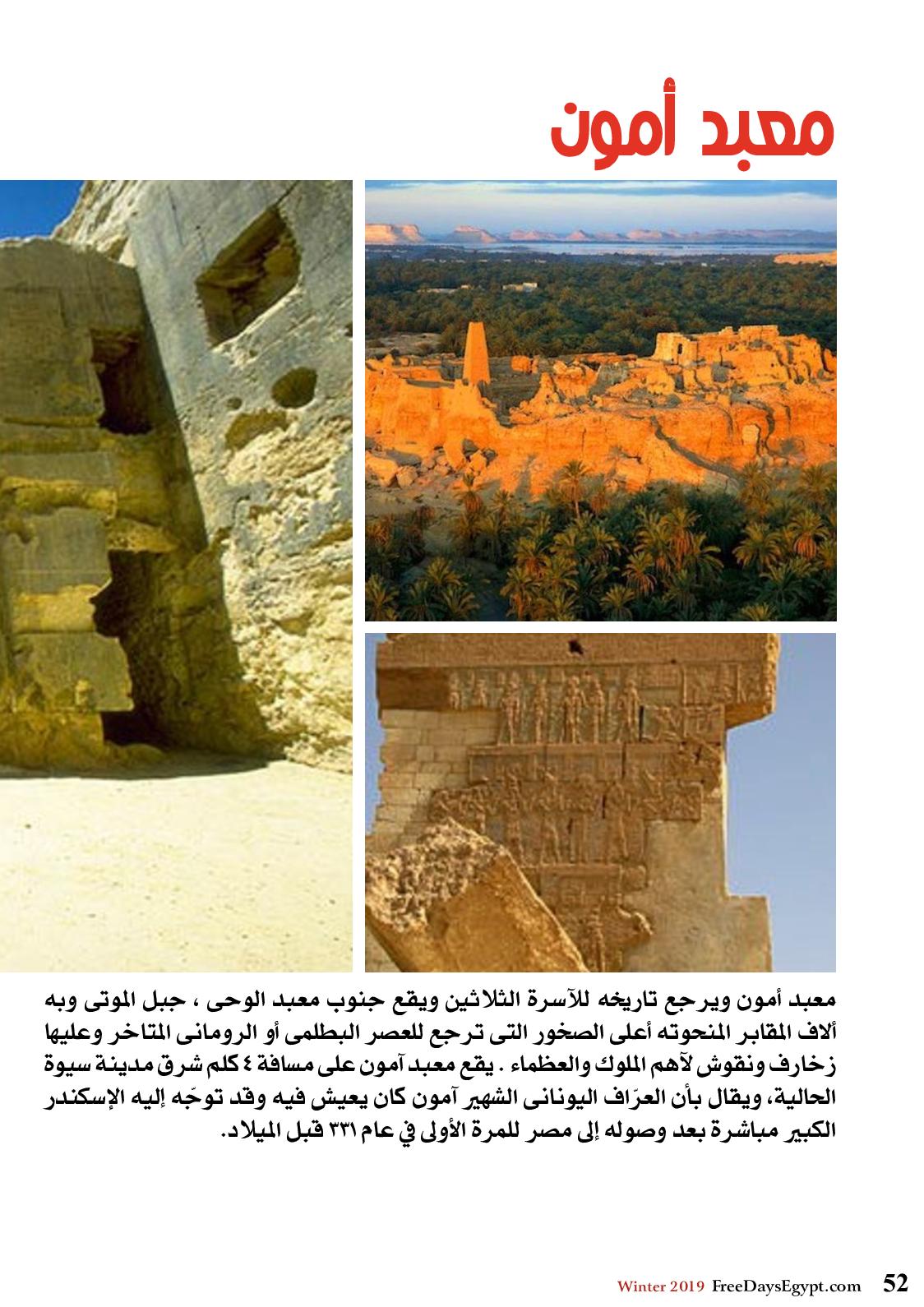 معبد أمون

معبد أمون ويرجع تاريخه للآسرة الثلاثين ويقع جنوب معبد الوحى ، جبل الموتى وبه ألاف المقابر المنحوته أعلى الصخور التى ترجع للعصر البطلمى أو الرومانى المتاخر وعليها زخارف ونقوش لآهم الملوك والعظماء . يقع معبد آمون على مسافة ٤ كلم شرق مدينة سيوة الحالية، ويقال بأن العرّاف اليونانى الشهير آمون كان يعيش فيه وقد توجّه إليه الإسكندر الكبير مباشرة بعد وصوله إلى مصر للمرة الأولى في عام ٣٣١ قبل الميلاد.

Winter 2019 FreeDaysEgypt.com 52